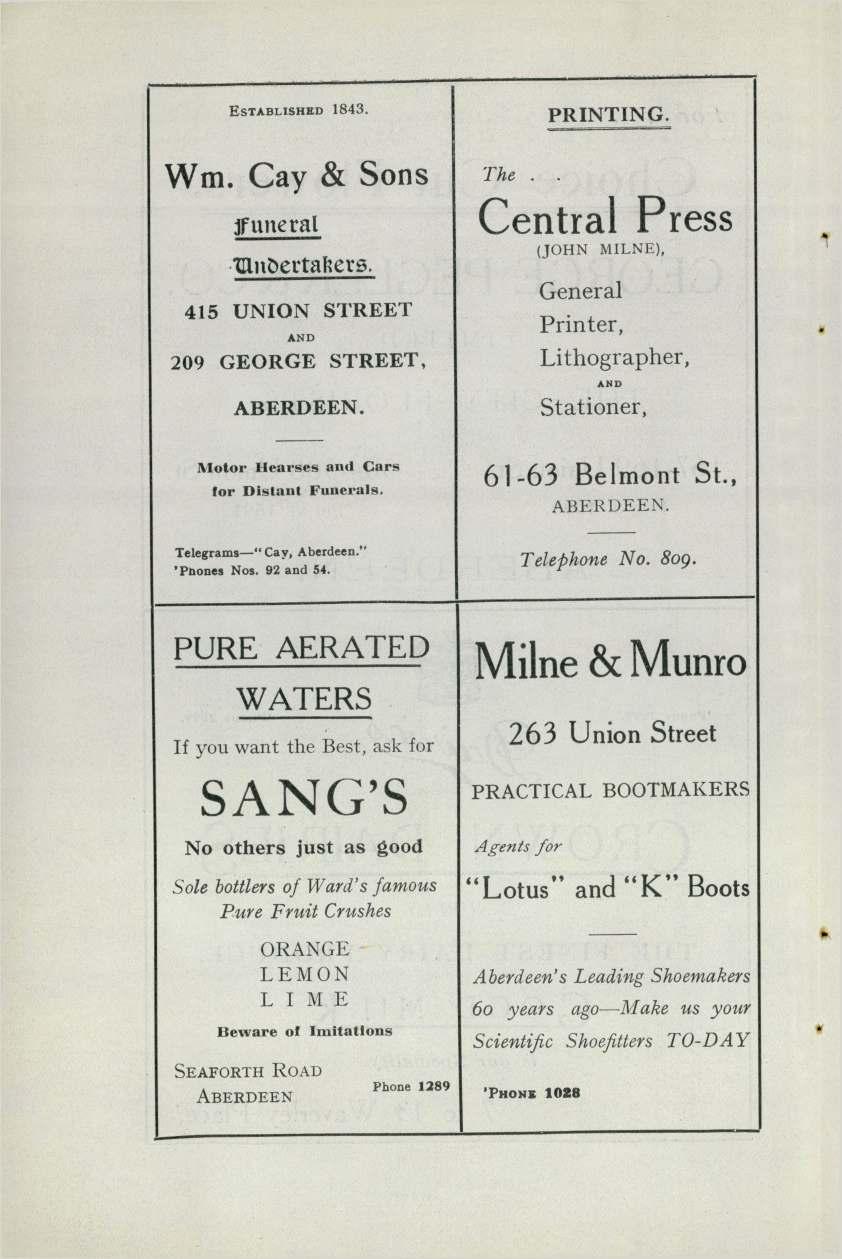 ESTABLISHED 1843.

Wm. Cay & Sons

Funeral

Undertakers.

415 UNION STREET
AND
209 GEORGE STREET,

ABERDEEN.

Motor Hearses and Cars for Distant Funerals.

Telegrams—"Cay, Aberdeen."
'Phones Nos. 92 and 54.

PRINTING.

The . .

Central Press
(JOHN MILNE),

General Printer, Lithographer, AND Stationer,

61-63 Belmont St., ABERDEEN.

Telephone No. 809.

PURE AERATED WATERS

If you want the Best, ask for

SANG'S

No others just as good

Sole bottlers of Ward's famous Pure Fruit Crushes

ORANGE
LEMON
LIME

Beware of Imitations

SEAFORTH ROAD
ABERDEEN

Phone 1289

Milne & Munro

263 Union Street

PRACTICAL BOOTMAKERS

Agents for

"Lotus" and "K" Boots

Aberdeen's Leading Shoemakers 60 years ago—Make us your Scientific Shoefitters TO-DAY

'PHONE 1028